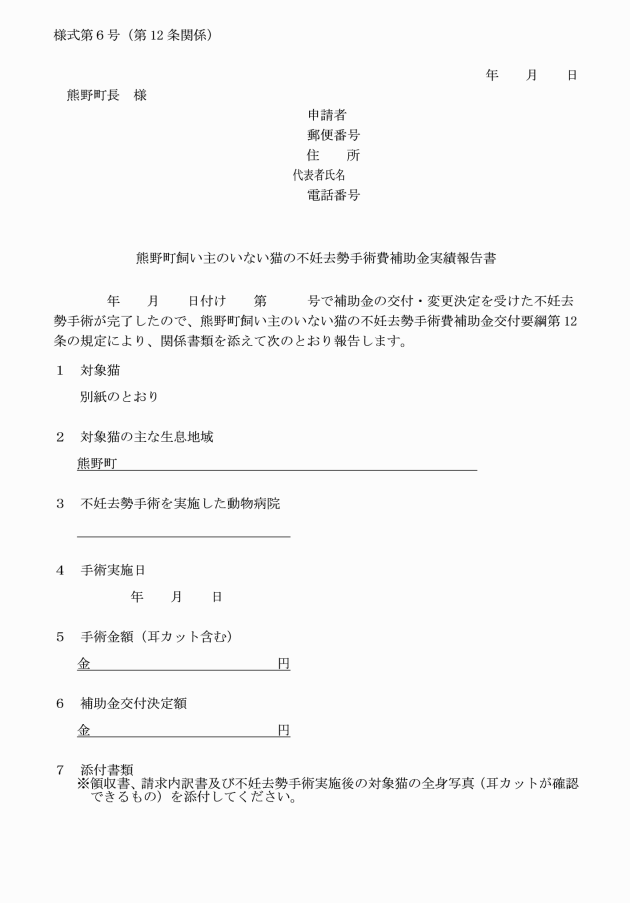 様式第６号（第12条関係）

年　月　日

熊野町長　様

申請者
郵便番号
住　所
代表者氏名
電話番号

熊野町飼い主のいない猫の不妊去勢手術費補助金実績報告書

年　月　日付け　第　号で補助金の交付・変更決定を受けた不妊去勢手術が完了したので、熊野町飼い主のいない猫の不妊去勢手術費補助金交付要綱第12条の規定により、関係書類を添えて次のとおり報告します。

１　対象猫
別紙のとおり

２　対象猫の主な生息地域
熊野町

３　不妊去勢手術を実施した動物病院

４　手術実施日
年　月　日

５　手術金額（耳カット含む）
金　円

６　補助金交付決定額
金　円

７　添付書類
※領収書、請求内訳書及び不妊去勢手術実施後の対象猫の全身写真（耳カットが確認できるもの）を添付してください。